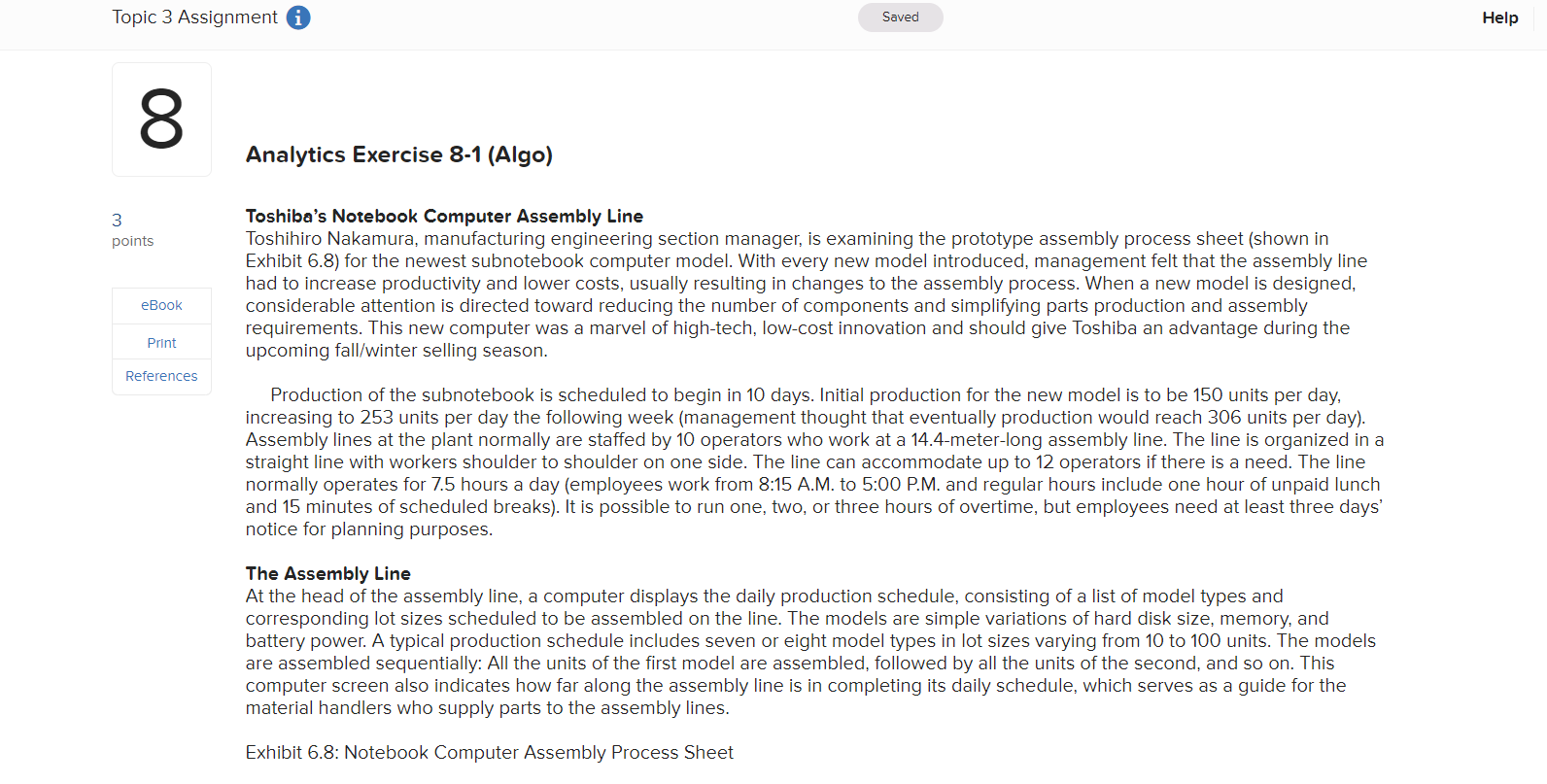 Topic 3 Assignment

Saved

Help

8

3
points

eBook

Print

References

Analytics Exercise 8-1 (Algo)

Toshiba's Notebook Computer Assembly Line
Toshihiro Nakamura, manufacturing engineering section manager, is examining the prototype assembly process sheet (shown in Exhibit 6.8) for the newest subnotebook computer model. With every new model introduced, management felt that the assembly line had to increase productivity and lower costs, usually resulting in changes to the assembly process. When a new model is designed, considerable attention is directed toward reducing the number of components and simplifying parts production and assembly requirements. This new computer was a marvel of high-tech, low-cost innovation and should give Toshiba an advantage during the upcoming fall/winter selling season.

Production of the subnotebook is scheduled to begin in 10 days. Initial production for the new model is to be 150 units per day, increasing to 253 units per day the following week (management thought that eventually production would reach 306 units per day). Assembly lines at the plant normally are staffed by 10 operators who work at a 14.4-meter-long assembly line. The line is organized in a straight line with workers shoulder to shoulder on one side. The line can accommodate up to 12 operators if there is a need. The line normally operates for 7.5 hours a day (employees work from 8:15 A.M. to 5:00 P.M. and regular hours include one hour of unpaid lunch and 15 minutes of scheduled breaks). It is possible to run one, two, or three hours of overtime, but employees need at least three days' notice for planning purposes.

The Assembly Line
At the head of the assembly line, a computer displays the daily production schedule, consisting of a list of model types and corresponding lot sizes scheduled to be assembled on the line. The models are simple variations of hard disk size, memory, and battery power. A typical production schedule includes seven or eight model types in lot sizes varying from 10 to 100 units. The models are assembled sequentially: All the units of the first model are assembled, followed by all the units of the second, and so on. This computer screen also indicates how far along the assembly line is in completing its daily schedule, which serves as a guide for the material handlers who supply parts to the assembly lines.

Exhibit 6.8: Notebook Computer Assembly Process Sheet